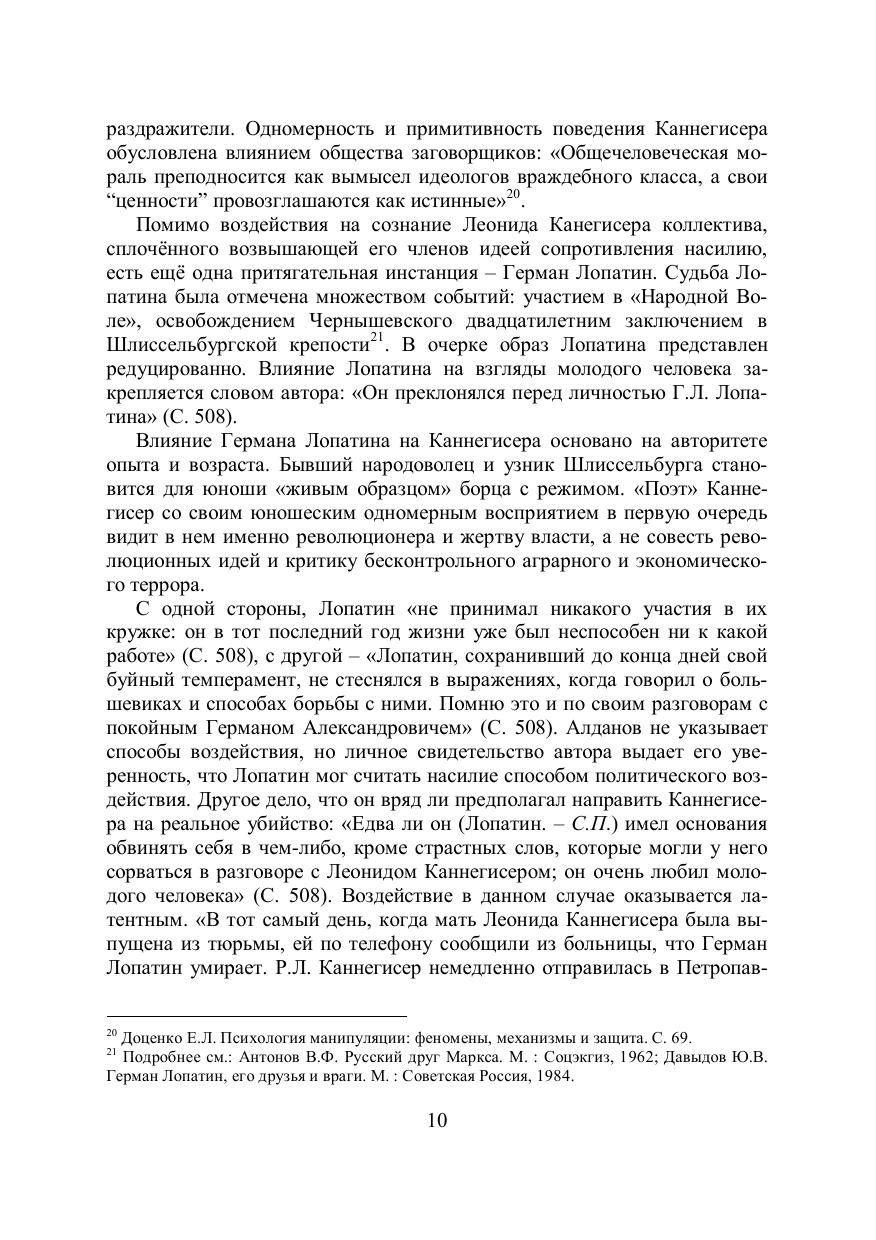 раздражители. Одномерность и примитивность поведения Каннегисера обусловлена влиянием общества заговорщиков: «Общечеловеческая мораль преподносится как вымысел идеологов враждебного класса, а свои “ценности” провозглашаются как истинные»$^{20}$.

Помимо воздействия на сознание Леонида Канегисера коллектива, сплочённого возвышающей его членов идеей сопротивления насилию, есть ещё одна притягательная инстанция – Герман Лопатин. Судьба Лопатина была отмечена множеством событий: участием в «Народной Воле», освобождением Чернышевского двадцатилетним заключением в Шлиссельбургской крепости$^{21}$. В очерке образ Лопатина представлен редуцированно. Влияние Лопатина на взгляды молодого человека закрепляется словом автора: «Он преклонялся перед личностью Г.Л. Лопатина» (С. 508).

Влияние Германа Лопатина на Каннегисера основано на авторитете опыта и возраста. Бывший народоволец и узник Шлиссельбурга становится для юноши «живым образцом» борца с режимом. «Поэт» Каннегисер со своим юношеским одномерным восприятием в первую очередь видит в нем именно революционера и жертву власти, а не совесть революционных идей и критику бесконтрольного аграрного и экономического террора.

С одной стороны, Лопатин «не принимал никакого участия в их кружке: он в тот последний год жизни уже был неспособен ни к какой работе» (С. 508), с другой – «Лопатин, сохранивший до конца дней свой буйный темперамент, не стеснялся в выражениях, когда говорил о большевиках и способах борьбы с ними. Помню это и по своим разговорам с покойным Германом Александровичем» (С. 508). Алданов не указывает способы воздействия, но личное свидетельство автора выдает его уверенность, что Лопатин мог считать насилие способом политического воздействия. Другое дело, что он вряд ли предполагал направить Каннегисера на реальное убийство: «Едва ли он (Лопатин. – С.П.) имел основания обвинять себя в чем-либо, кроме страстных слов, которые могли у него сорваться в разговоре с Леонидом Каннегисером; он очень любил молодого человека» (С. 508). Воздействие в данном случае оказывается латентным. «В тот самый день, когда мать Леонида Каннегисера была выпущена из тюрьмы, ей по телефону сообщили из больницы, что Герман Лопатин умирает. Р.Л. Каннегисер немедленно отправилась в Петропав-

$^{20}$ Доценко Е.Л. Психология манипуляции: феномены, механизмы и защита. С. 69.
$^{21}$ Подробнее см.: Антонов В.Ф. Русский друг Маркса. М. : Соцэкгиз, 1962; Давыдов Ю.В. Герман Лопатин, его друзья и враги. М. : Советская Россия, 1984.

10